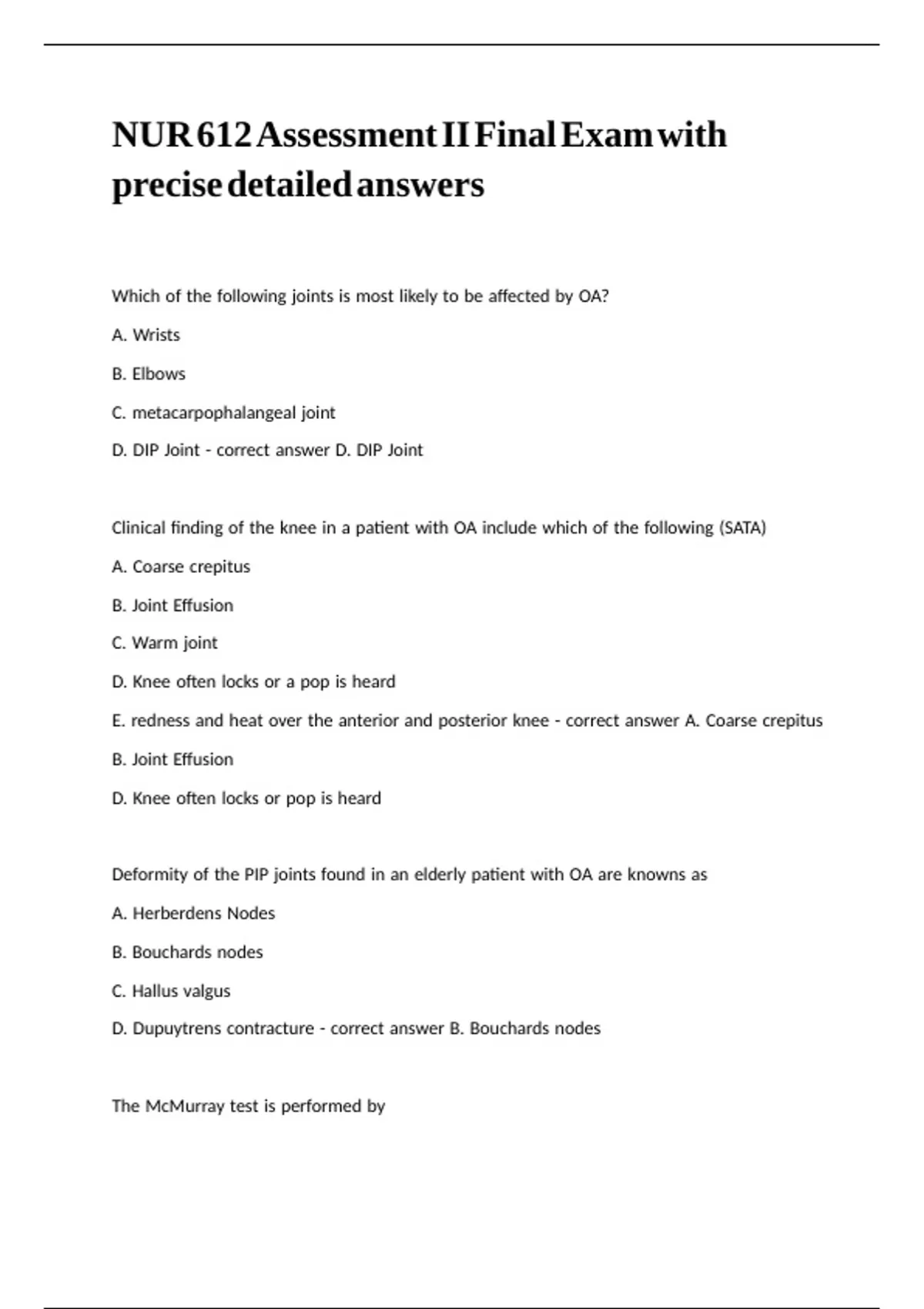 NUR 612 Assessment II Final Exam with precise detailed answers

Which of the following joints is most likely to be affected by OA?

A. Wrists

B. Elbows

C. metacarpophalangeal joint

D. DIP Joint - correct answer D. DIP Joint

Clinical finding of the knee in a patient with OA include which of the following (SATA)

A. Coarse crepitus

B. Joint Effusion

C. Warm joint

D. Knee often locks or a pop is heard

E. redness and heat over the anterior and posterior knee - correct answer A. Coarse crepitus

B. Joint Effusion

D. Knee often locks or pop is heard

Deformity of the PIP joints found in an elderly patient with OA are knowns as

A. Herberdens Nodes

B. Bouchards nodes

C. Hallus valgus

D. Dupuytrens contracture - correct answer B. Bouchards nodes

The McMurray test is performed by